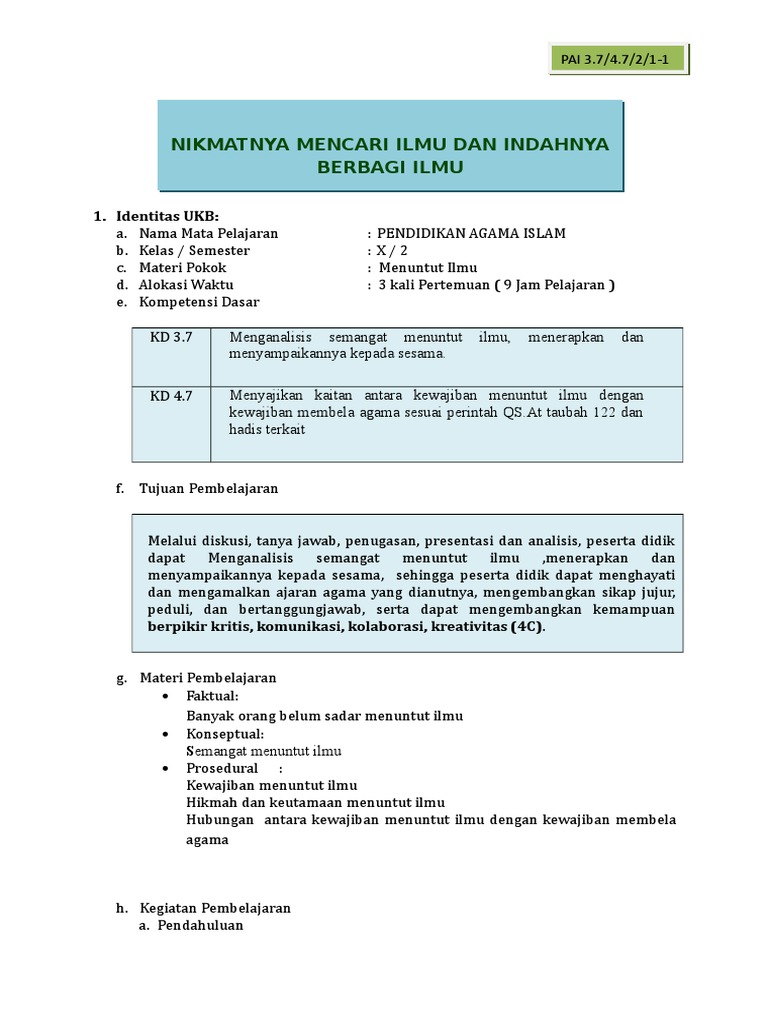 PAI 3.7/4.7/2/1-1

NIKMATNYA MENCARI ILMU DAN INDAHNYA BERBAGI ILMU

1. Identitas UKB:
a. Nama Mata Pelajaran : PENDIDIKAN AGAMA ISLAM
b. Kelas / Semester : X / 2
c. Materi Pokok : Menuntut Ilmu
d. Alokasi Waktu : 3 kali Pertemuan ( 9 Jam Pelajaran )
e. Kompetensi Dasar

| KD 3.7 | Menganalisis semangat menuntut ilmu, menerapkan dan menyampaikannya kepada sesama. |
|---|---|
| KD 4.7 | Menyajikan kaitan antara kewajiban menuntut ilmu dengan kewajiban membela agama sesuai perintah QS.At taubah 122 dan hadis terkait |

f. Tujuan Pembelajaran

Melalui diskusi, tanya jawab, penugasan, presentasi dan analisis, peserta didik dapat Menganalisis semangat menuntut ilmu ,menerapkan dan menyampaikannya kepada sesama, sehingga peserta didik dapat menghayati dan mengamalkan ajaran agama yang dianutnya, mengembangkan sikap jujur, peduli, dan bertanggungjawab, serta dapat mengembangkan kemampuan berpikir kritis, komunikasi, kolaborasi, kreativitas (4C).

g. Materi Pembelajaran
• Faktual:
Banyak orang belum sadar menuntut ilmu
• Konseptual:
Semangat menuntut ilmu
• Prosedural :
Kewajiban menuntut ilmu
Hikmah dan keutamaan menuntut ilmu
Hubungan antara kewajiban menuntut ilmu dengan kewajiban membela agama

h. Kegiatan Pembelajaran
a. Pendahuluan